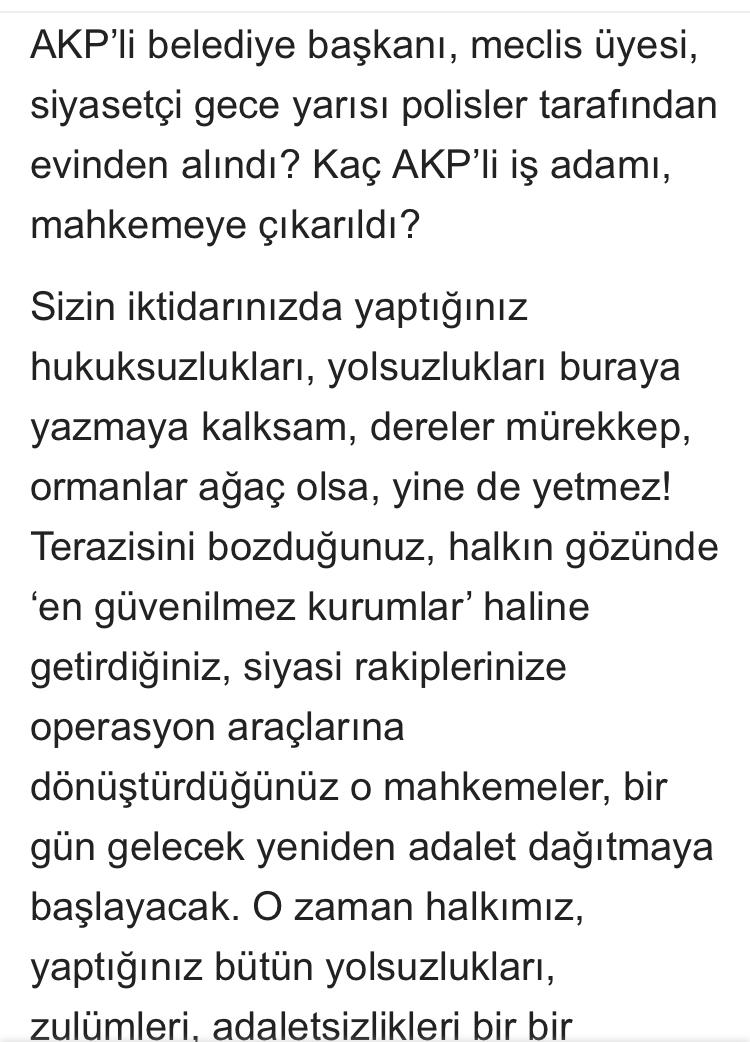 AKP’li belediye başkanı, meclis üyesi, siyasetçi gece yarısı polisler tarafından evinden alındı? Kaç AKP’li iş adamı, mahkemeye çıkarıldı?

Sizin iktidarınızda yaptığınız hukuksuzlukları, yolsuzlukları buraya yazmaya kalksam, dereler mürekkep, ormanlar ağaç olsa, yine de yetmez! Terazisini bozduğunuz, halkın gözünde ‘en güvenilmez kurumlar’ haline getirdiğiniz, siyasi rakiplerinize operasyon araçlarına dönüştürdüğünüz o mahkemeler, bir gün gelecek yeniden adalet dağıtmaya başlayacak. O zaman halkımız, yaptığınız bütün yolsuzlukları, zulümleri, adaletsizlikleri bir bir